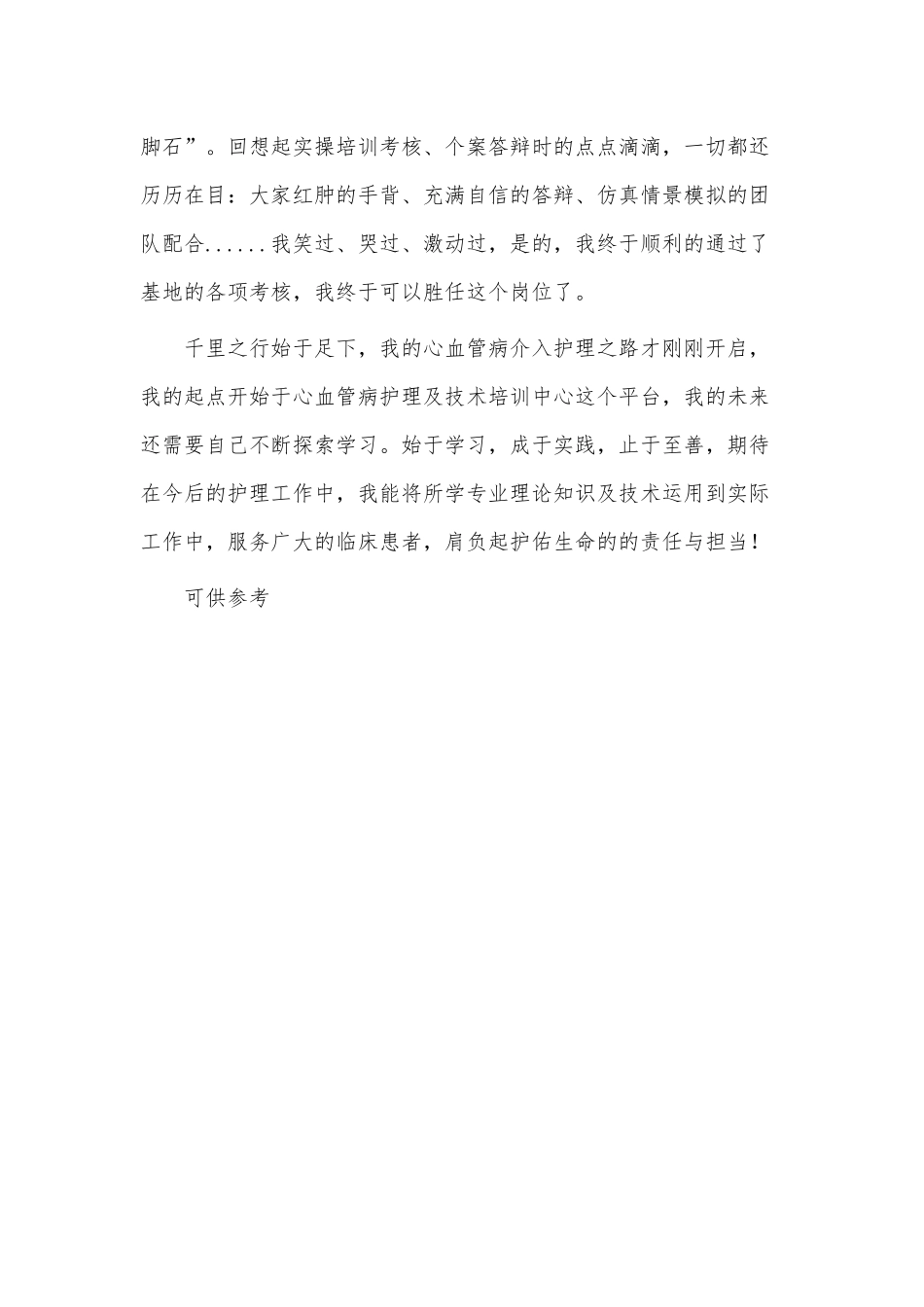 脚石”。回想起实操培训考核、个案答辩时的点点滴滴，一切都还历历在目：大家红肿的手背、充满自信的答辩、仿真情景模拟的团队配合......我笑过、哭过、激动过，是的，我终于顺利的通过了基地的各项考核，我终于可以胜任这个岗位了。

千里之行始于足下，我的心血管病介入护理之路才刚刚开启，我的起点开始于心血管病护理及技术培训中心这个平台，我的未来还需要自己不断探索学习。始于学习，成于实践，止于至善，期待在今后的护理工作中，我能将所学专业理论知识及技术运用到实际工作中，服务广大的临床患者，肩负起护佑生命的的责任与担当！

可供参考